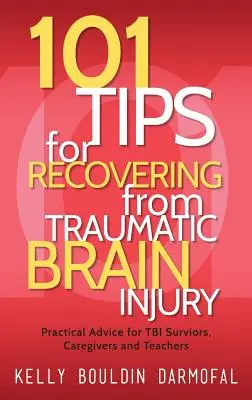 101 TIPS for RECOVERING from TRAUMATIC BRAIN INJURY

Practical Advice for TBI Surviors, Caregivers and Teachers

KELLY BOULDIN DARMOFAL